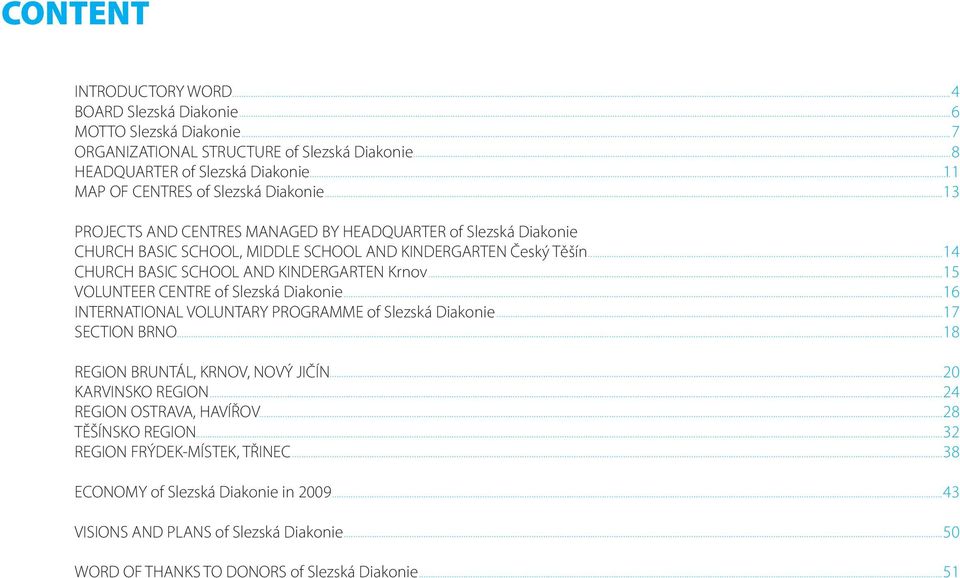 CONTENT

INTRODUCTORY WORD 4
BOARD Slezská Diakonie 6
MOTTO Slezská Diakonie 7
ORGANIZATIONAL STRUCTURE of Slezská Diakonie 8
HEADQUARTER of Slezská Diakonie 11
MAP OF CENTRES of Slezská Diakonie 13

PROJECTS AND CENTRES MANAGED BY HEADQUARTER of Slezská Diakonie
CHURCH BASIC SCHOOL, MIDDLE SCHOOL AND KINDERGARTEN Český Těšín 14
CHURCH BASIC SCHOOL AND KINDERGARTEN Krnov 15
VOLUNTEER CENTRE of Slezská Diakonie 16
INTERNATIONAL VOLUNTARY PROGRAMME of Slezská Diakonie 17
SECTION BRNO 18

REGION BRUNTÁL, KRNOV, NOVÝ JIČÍN 20
KARVINSKO REGION 24
REGION OSTRAVA, HAVÍŘOV 28
TĚŠÍNSKO REGION 32
REGION FRÝDEK-MÍSTEK, TŘINEC 38

ECONOMY of Slezská Diakonie in 2009 43

VISIONS AND PLANS of Slezská Diakonie 50

WORD OF THANKS TO DONORS of Slezská Diakonie 51